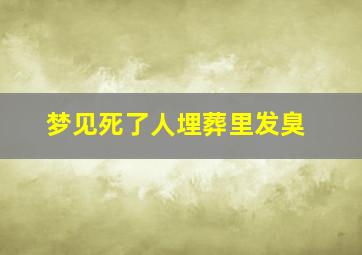 梦见死了人埋葬里发臭